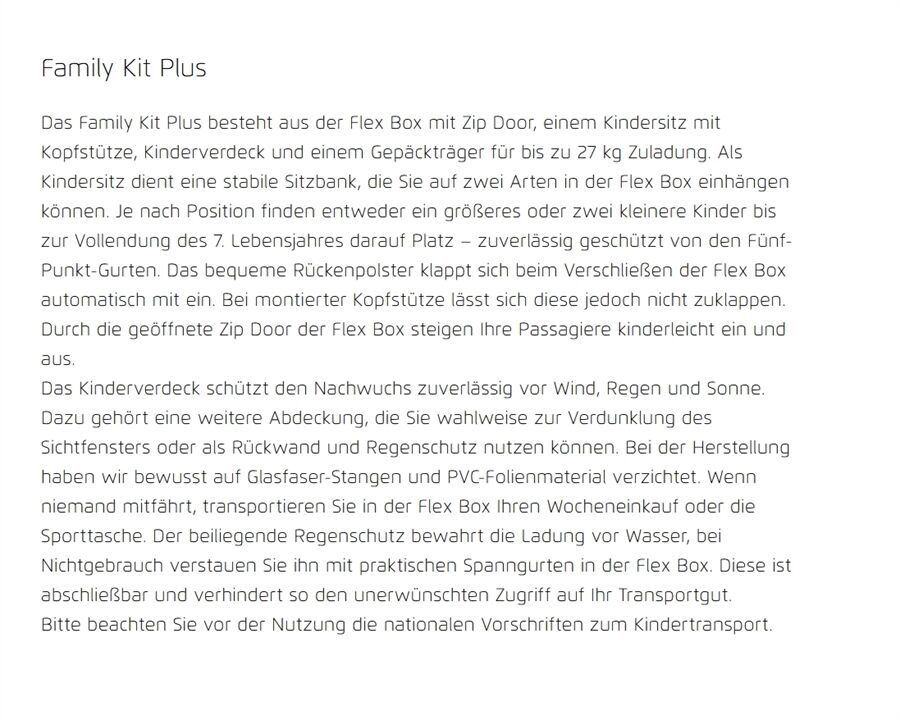 Family Kit Plus

Das Family Kit Plus besteht aus der Flex Box mit Zip Door, einem Kindersitz mit Kopfstütze, Kinderverdeck und einem Gepäckträger für bis zu 27 kg Zuladung. Als Kindersitz dient eine stabile Sitzbank, die Sie auf zwei Arten in der Flex Box einhängen können. Je nach Position finden entweder ein größeres oder zwei kleinere Kinder bis zur Vollendung des 7. Lebensjahres darauf Platz – zuverlässig geschützt von den Fünf-Punkt-Gurten. Das bequeme Rückenpolster klappt sich beim Verschließen der Flex Box automatisch mit ein. Bei montierter Kopfstütze lässt sich diese jedoch nicht zuklappen. Durch die geöffnete Zip Door der Flex Box steigen Ihre Passagiere kinderleicht ein und aus.
Das Kinderverdeck schützt den Nachwuchs zuverlässig vor Wind, Regen und Sonne. Dazu gehört eine weitere Abdeckung, die Sie wahlweise zur Verdunklung des Sichtfensters oder als Rückwand und Regenschutz nutzen können. Bei der Herstellung haben wir bewusst auf Glasfaser-Stangen und PVC-Folienmaterial verzichtet. Wenn niemand mitfährt, transportieren Sie in der Flex Box Ihren Wocheneinkauf oder die Sporttasche. Der beiliegende Regenschutz bewahrt die Ladung vor Wasser, bei Nichtgebrauch verstauen Sie ihn mit praktischen Spanngurten in der Flex Box. Diese ist abschließbar und verhindert so den unerwünschten Zugriff auf Ihr Transportgut.
Bitte beachten Sie vor der Nutzung die nationalen Vorschriften zum Kindertransport.